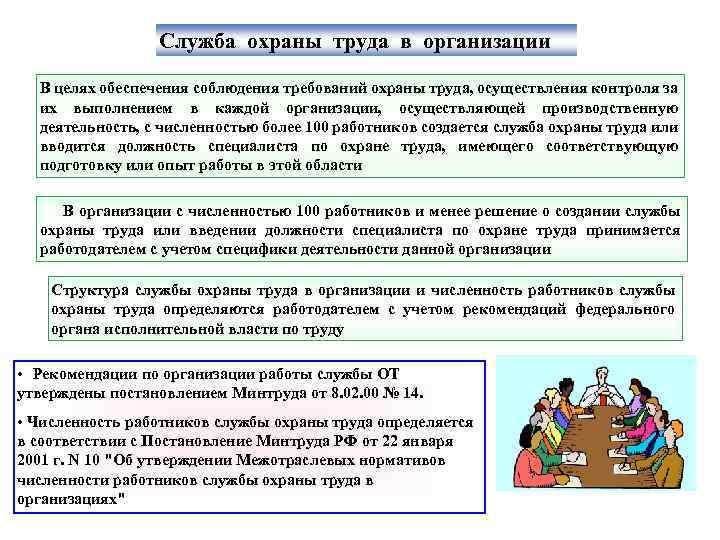 Служба охраны труда в организации

В целях обеспечения соблюдения требований охраны труда, осуществления контроля за их выполнением в каждой организации, осуществляющей производственную деятельность, с численностью более 100 работников создается служба охраны труда или вводится должность специалиста по охране труда, имеющего соответствующую подготовку или опыт работы в этой области

В организации с численностью 100 работников и менее решение о создании службы охраны труда или введении должности специалиста по охране труда принимается работодателем с учетом специфики деятельности данной организации

Структура службы охраны труда в организации и численность работников службы охраны труда определяются работодателем с учетом рекомендаций федерального органа исполнительной власти по труду

• Рекомендации по организации работы службы ОТ утверждены постановлением Минтруда от 8.02.00 № 14.

• Численность работников службы охраны труда определяется в соответствии с Постановление Минтруда РФ от 22 января 2001 г. N 10 "Об утверждении Межотраслевых нормативов численности работников службы охраны труда в организациях"